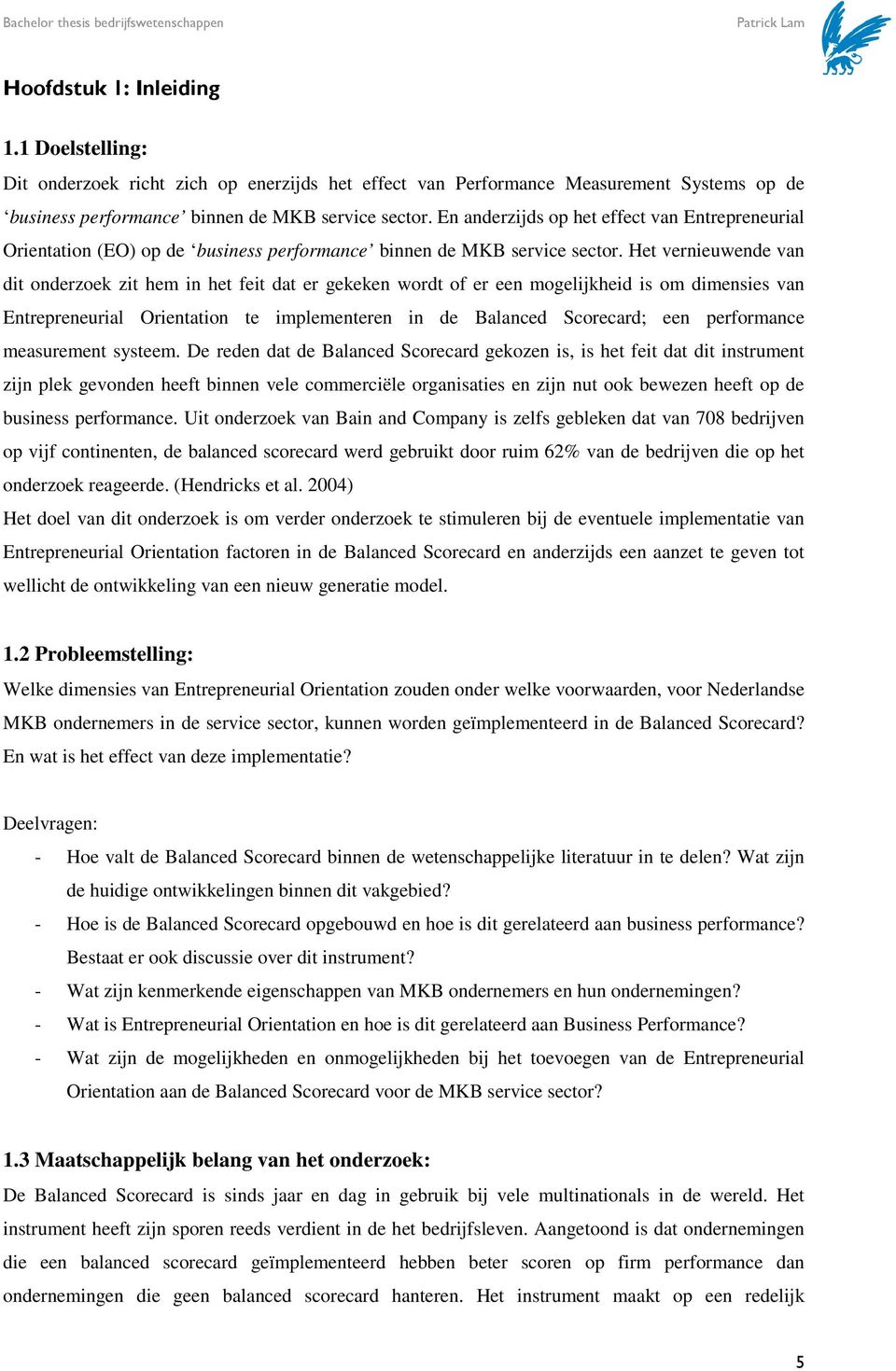 Bachelor thesis bedrijfswetenschappen

Patrick Lam

Hoofdstuk 1: Inleiding

1.1 Doelstelling:

Dit onderzoek richt zich op enerzijds het effect van Performance Measurement Systems op de ‘business performance’ binnen de MKB service sector. En anderzijds op het effect van Entrepreneurial Orientation (EO) op de ‘business performance’ binnen de MKB service sector. Het vernieuwende van dit onderzoek zit hem in het feit dat er gekeken wordt of er een mogelijkheid is om dimensies van Entrepreneurial Orientation te implementeren in de Balanced Scorecard; een performance measurement systeem. De reden dat de Balanced Scorecard gekozen is, is het feit dat dit instrument zijn plek gevonden heeft binnen vele commerciële organisaties en zijn nut ook bewezen heeft op de business performance. Uit onderzoek van Bain and Company is zelfs gebleken dat van 708 bedrijven op vijf continenten, de balanced scorecard werd gebruikt door ruim 62% van de bedrijven die op het onderzoek reageerde. (Hendricks et al. 2004)

Het doel van dit onderzoek is om verder onderzoek te stimuleren bij de eventuele implementatie van Entrepreneurial Orientation factoren in de Balanced Scorecard en anderzijds een aanzet te geven tot wellicht de ontwikkeling van een nieuw generatie model.

1.2 Probleemstelling:

Welke dimensies van Entrepreneurial Orientation zouden onder welke voorwaarden, voor Nederlandse MKB ondernemers in de service sector, kunnen worden geïmplementeerd in de Balanced Scorecard? En wat is het effect van deze implementatie?

Deelvragen:

- Hoe valt de Balanced Scorecard binnen de wetenschappelijke literatuur in te delen? Wat zijn de huidige ontwikkelingen binnen dit vakgebied?
- Hoe is de Balanced Scorecard opgebouwd en hoe is dit gerelateerd aan business performance? Bestaat er ook discussie over dit instrument?
- Wat zijn kenmerkende eigenschappen van MKB ondernemers en hun ondernemingen?
- Wat is Entrepreneurial Orientation en hoe is dit gerelateerd aan Business Performance?
- Wat zijn de mogelijkheden en onmogelijkheden bij het toevoegen van de Entrepreneurial Orientation aan de Balanced Scorecard voor de MKB service sector?

1.3 Maatschappelijk belang van het onderzoek:

De Balanced Scorecard is sinds jaar en dag in gebruik bij vele multinationals in de wereld. Het instrument heeft zijn sporen reeds verdient in de het bedrijfsleven. Aangetoond is dat ondernemingen die een balanced scorecard geïmplementeerd hebben beter scoren op firm performance dan ondernemingen die geen balanced scorecard hanteren. Het instrument maakt op een redelijk

5